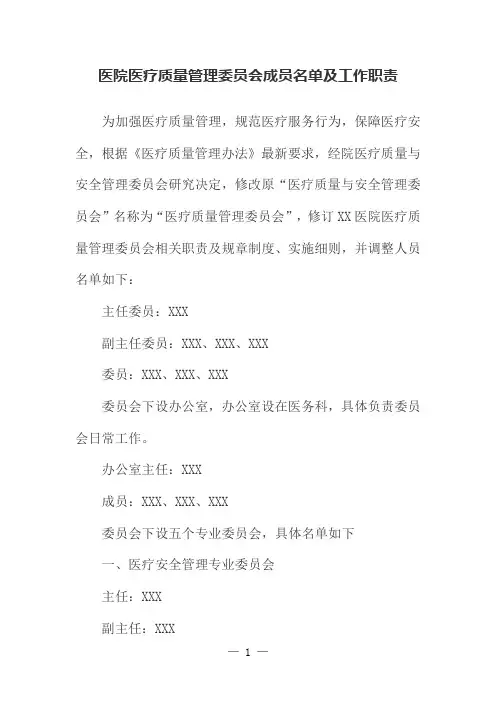 医院医疗质量管理委员会成员名单及工作职责

为加强医疗质量管理，规范医疗服务行为，保障医疗安全，根据《医疗质量管理办法》最新要求，经院医疗质量与安全管理委员会研究决定，修改原“医疗质量与安全管理委员会”名称为“医疗质量管理委员会”，修订XX医院医疗质量管理委员会相关职责及规章制度、实施细则，并调整人员名单如下：

主任委员：XXX

副主任委员：XXX、XXX、XXX

委员：XXX、XXX、XXX

委员会下设办公室，办公室设在医务科，具体负责委员会日常工作。

办公室主任：XXX

成员：XXX、XXX、XXX

委员会下设五个专业委员会，具体名单如下

一、医疗安全管理专业委员会

主任：XXX

副主任：XXX

— 1 —